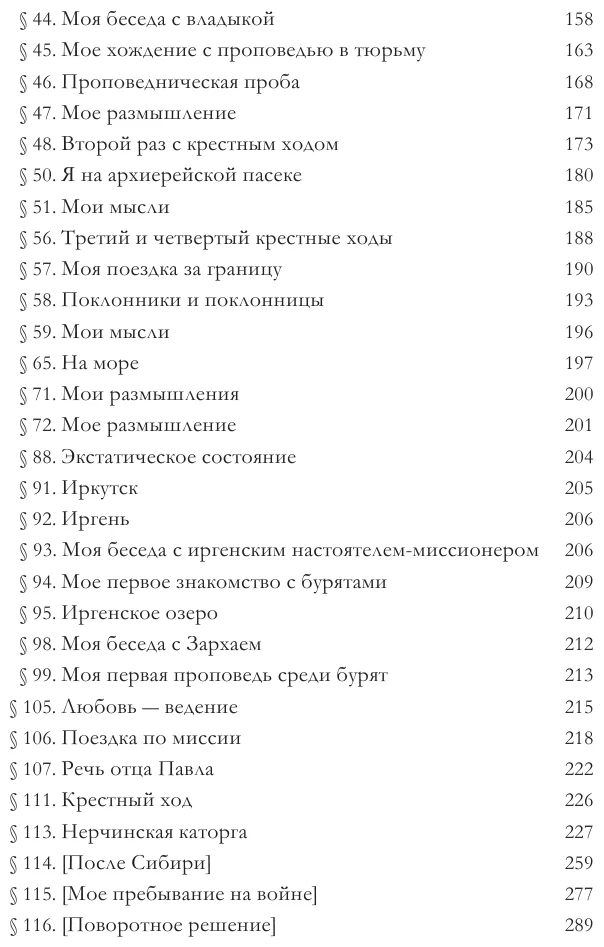 § 44. Моя беседа с владыкой 158
§ 45. Мое хождение с проповедью в тюрьму 163
§ 46. Проповедническая проба 168
§ 47. Мое размышление 171
§ 48. Второй раз с крестным ходом 173
§ 50. Я на архиерейской пасеке 180
§ 51. Мои мысли 185
§ 56. Третий и четвертый крестные ходы 188
§ 57. Моя поездка за границу 190
§ 58. Поклонники и поклонницы 193
§ 59. Мои мысли 196
§ 65. На море 197
§ 71. Мои размышления 200
§ 72. Мое размышление 201
§ 88. Экстатическое состояние 204
§ 91. Иркутск 205
§ 92. Иргень 206
§ 93. Моя беседа с иргенским настоятелем-миссионером 206
§ 94. Мое первое знакомство с бурятами 209
§ 95. Иргенское озеро 210
§ 98. Моя беседа с Зархаем 212
§ 99. Моя первая проповедь среди бурят 213
§ 105. Любовь — ведение 215
§ 106. Поездка по миссии 218
§ 107. Речь отца Павла 222
§ 111. Крестный ход 226
§ 113. Нерчинская каторга 227
§ 114. [После Сибири] 259
§ 115. [Мое пребывание на войне] 277
§ 116. [Поворотное решение] 289